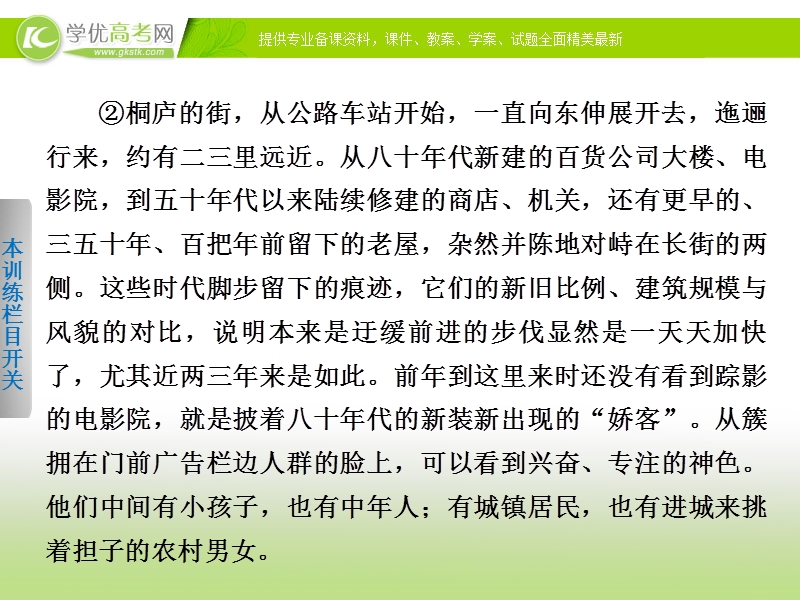 学优高考网
www.gkstk.com
提供专业备课资料，课件、教案、学案、试题全面精美最新

本训练栏目开关

②桐庐的街，从公路车站开始，一直向东伸展开去，迤逦行来，约有二三里远近。从八十年代新建的百货公司大楼、电影院，到五十年代以来陆续修建的商店、机关，还有更早的、三五十年、百把年前留下的老屋，杂然并陈地对峙在长街的两侧。这些时代脚步留下的痕迹，它们的新旧比例、建筑规模与风貌的对比，说明本来是迂缓前进的步伐显然是一天天加快了，尤其近两三年来是如此。前年到这里来时还没有看到踪影的电影院，就是披着八十年代的新装新出现的“娇客”。从簇拥在门前广告栏边人群的脸上，可以看到兴奋、专注的神色。他们中间有小孩子，也有中年人；有城镇居民，也有进城来挑着担子的农村男女。